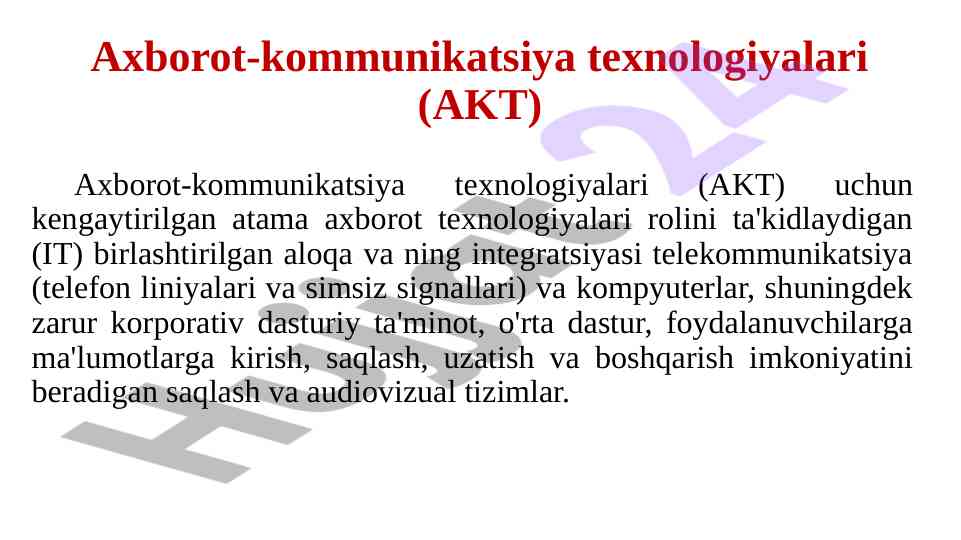 Axborot-kommunikatsiya texnologiyalari (AKT)

Axborot-kommunikatsiya texnologiyalari (AKT) uchun kengaytirilgan atama axborot texnologiyalari rolini ta'kidlaydigan (IT) birlashtirilgan aloqa va ning integratsiyasi telekommunikatsiya (telefon liniyalari va simsiz signallari) va kompyuterlar, shuningdek zarur korporativ dasturiy ta'minot, o'rta dastur, foydalanuvchilarga ma'lumotlarga kirish, saqlash, uzatish va boshqarish imkoniyatini beradigan saqlash va audiovizual tizimlar.

Hujjat24